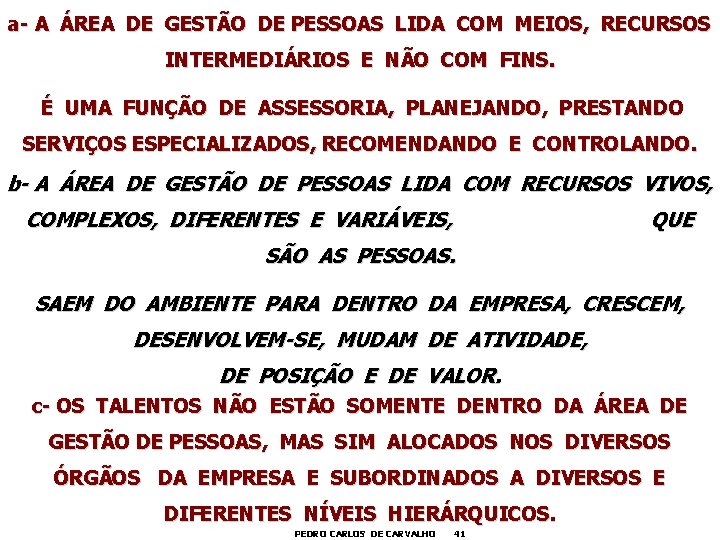 a- A ÁREA DE GESTÃO DE PESSOAS LIDA COM MEIOS, RECURSOS INTERMEDIÁRIOS E NÃO COM FINS.

É UMA FUNÇÃO DE ASSESSORIA, PLANEJANDO, PRESTANDO SERVIÇOS ESPECIALIZADOS, RECOMENDANDO E CONTROLANDO.

b- A ÁREA DE GESTÃO DE PESSOAS LIDA COM RECURSOS VIVOS, COMPLEXOS, DIFERENTES E VARIÁVEIS, QUE SÃO AS PESSOAS.

SAEM DO AMBIENTE PARA DENTRO DA EMPRESA, CRESCEM, DESENVOLVEM-SE, MUDAM DE ATIVIDADE, DE POSIÇÃO E DE VALOR.

c- OS TALENTOS NÃO ESTÃO SOMENTE DENTRO DA ÁREA DE GESTÃO DE PESSOAS, MAS SIM ALOCADOS NOS DIVERSOS ÓRGÃOS DA EMPRESA E SUBORDINADOS A DIVERSOS E DIFERENTES NÍVEIS HIERÁRQUICOS.

PEDRO CARLOS DE CARVALHO 41